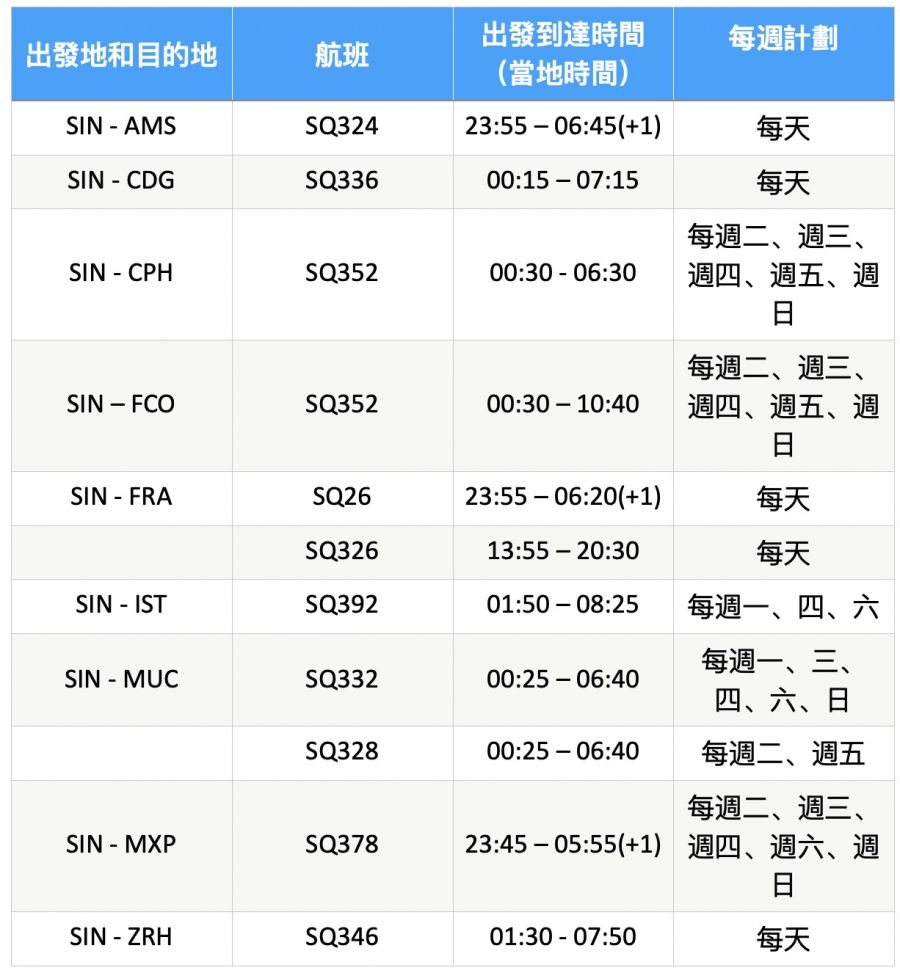 | 出發地和目的地 | 航班 | 出發到達時間（當地時間） | 每週計劃 |
|---|---|---|---|
| SIN - AMS | SQ324 | 23:55 – 06:45(+1) | 每天 |
| SIN - CDG | SQ336 | 00:15 – 07:15 | 每天 |
| SIN - CPH | SQ352 | 00:30 - 06:30 | 每週二、週三、週四、週五、週日 |
| SIN – FCO | SQ352 | 00:30 – 10:40 | 每週二、週三、週四、週五、週日 |
| SIN - FRA | SQ26 | 23:55 – 06:20(+1) | 每天 |
| | SQ326 | 13:55 – 20:30 | 每天 |
| SIN - IST | SQ392 | 01:50 – 08:25 | 每週一、四、六 |
| SIN - MUC | SQ332 | 00:25 – 06:40 | 每週一、三、四、六、日 |
| | SQ328 | 00:25 – 06:40 | 每週二、週五 |
| SIN - MXP | SQ378 | 23:45 – 05:55(+1) | 每週二、週三、週四、週六、週日 |
| SIN - ZRH | SQ346 | 01:30 - 07:50 | 每天 |